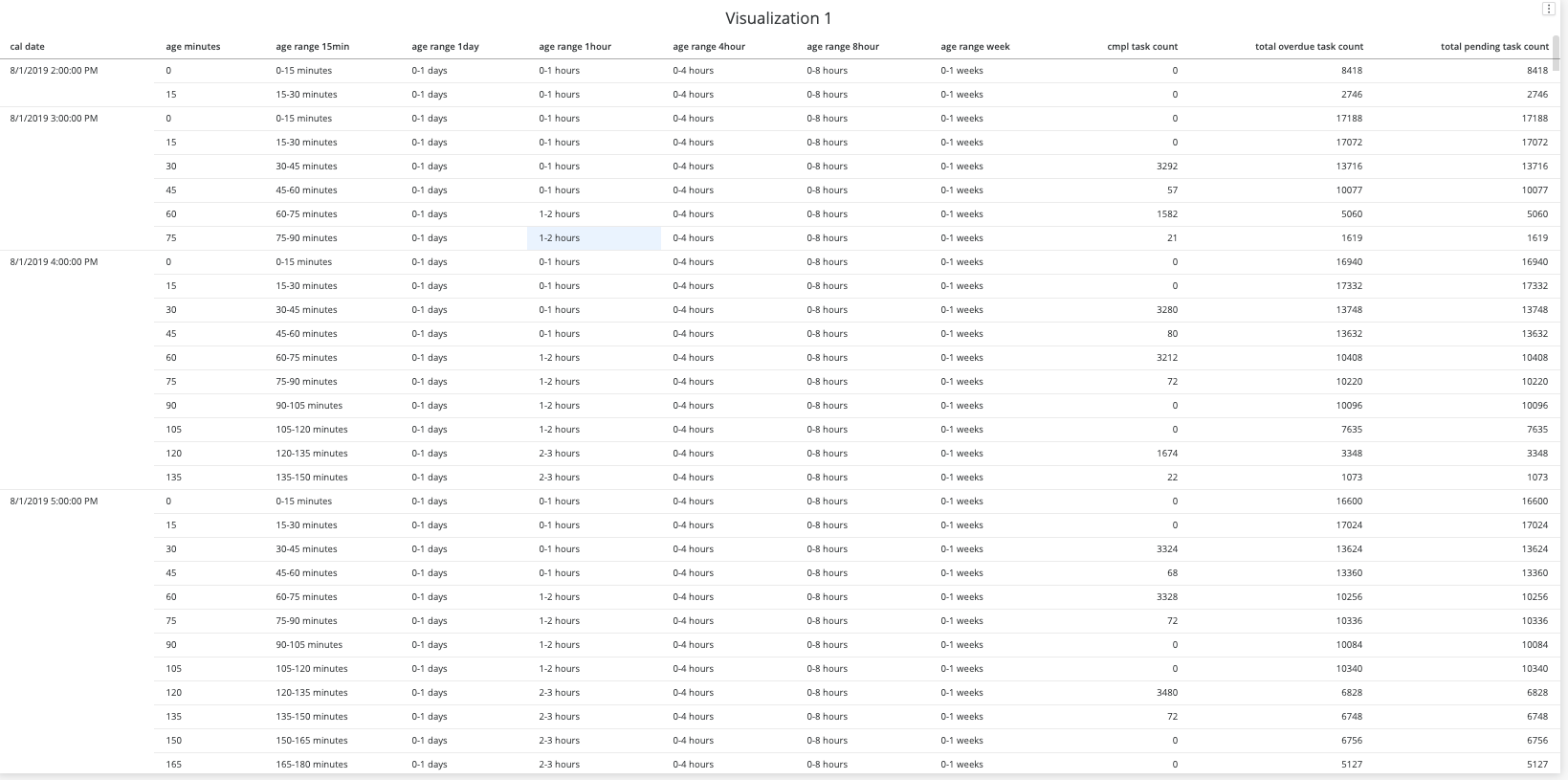 Visualization 1

| cal date | age minutes | age range 15min | age range 1day | age range 1hour | age range 4hour | age range 8hour | age range week | cmpl task count | total overdue task count | total pending task count |
|---|---|---|---|---|---|---|---|---|---|---|
| 8/1/2019 2:00:00 PM | 0 | 0-15 minutes | 0-1 days | 0-1 hours | 0-4 hours | 0-8 hours | 0-1 weeks | 0 | 8418 | 8418 |
| | 15 | 15-30 minutes | 0-1 days | 0-1 hours | 0-4 hours | 0-8 hours | 0-1 weeks | 0 | 2746 | 2746 |
| 8/1/2019 3:00:00 PM | 0 | 0-15 minutes | 0-1 days | 0-1 hours | 0-4 hours | 0-8 hours | 0-1 weeks | 0 | 17188 | 17188 |
| | 15 | 15-30 minutes | 0-1 days | 0-1 hours | 0-4 hours | 0-8 hours | 0-1 weeks | 0 | 17072 | 17072 |
| | 30 | 30-45 minutes | 0-1 days | 0-1 hours | 0-4 hours | 0-8 hours | 0-1 weeks | 3292 | 13716 | 13716 |
| | 45 | 45-60 minutes | 0-1 days | 0-1 hours | 0-4 hours | 0-8 hours | 0-1 weeks | 57 | 10077 | 10077 |
| | 60 | 60-75 minutes | 0-1 days | 1-2 hours | 0-4 hours | 0-8 hours | 0-1 weeks | 1582 | 5060 | 5060 |
| | 75 | 75-90 minutes | 0-1 days | 1-2 hours | 0-4 hours | 0-8 hours | 0-1 weeks | 21 | 1619 | 1619 |
| 8/1/2019 4:00:00 PM | 0 | 0-15 minutes | 0-1 days | 0-1 hours | 0-4 hours | 0-8 hours | 0-1 weeks | 0 | 16940 | 16940 |
| | 15 | 15-30 minutes | 0-1 days | 0-1 hours | 0-4 hours | 0-8 hours | 0-1 weeks | 0 | 17332 | 17332 |
| | 30 | 30-45 minutes | 0-1 days | 0-1 hours | 0-4 hours | 0-8 hours | 0-1 weeks | 3280 | 13748 | 13748 |
| | 45 | 45-60 minutes | 0-1 days | 0-1 hours | 0-4 hours | 0-8 hours | 0-1 weeks | 80 | 13632 | 13632 |
| | 60 | 60-75 minutes | 0-1 days | 1-2 hours | 0-4 hours | 0-8 hours | 0-1 weeks | 3212 | 10408 | 10408 |
| | 75 | 75-90 minutes | 0-1 days | 1-2 hours | 0-4 hours | 0-8 hours | 0-1 weeks | 72 | 10220 | 10220 |
| | 90 | 90-105 minutes | 0-1 days | 1-2 hours | 0-4 hours | 0-8 hours | 0-1 weeks | 0 | 10096 | 10096 |
| | 105 | 105-120 minutes | 0-1 days | 1-2 hours | 0-4 hours | 0-8 hours | 0-1 weeks | 0 | 7635 | 7635 |
| | 120 | 120-135 minutes | 0-1 days | 2-3 hours | 0-4 hours | 0-8 hours | 0-1 weeks | 1674 | 3348 | 3348 |
| | 135 | 135-150 minutes | 0-1 days | 2-3 hours | 0-4 hours | 0-8 hours | 0-1 weeks | 22 | 1073 | 1073 |
| 8/1/2019 5:00:00 PM | 0 | 0-15 minutes | 0-1 days | 0-1 hours | 0-4 hours | 0-8 hours | 0-1 weeks | 0 | 16600 | 16600 |
| | 15 | 15-30 minutes | 0-1 days | 0-1 hours | 0-4 hours | 0-8 hours | 0-1 weeks | 0 | 17024 | 17024 |
| | 30 | 30-45 minutes | 0-1 days | 0-1 hours | 0-4 hours | 0-8 hours | 0-1 weeks | 3324 | 13624 | 13624 |
| | 45 | 45-60 minutes | 0-1 days | 0-1 hours | 0-4 hours | 0-8 hours | 0-1 weeks | 68 | 13360 | 13360 |
| | 60 | 60-75 minutes | 0-1 days | 1-2 hours | 0-4 hours | 0-8 hours | 0-1 weeks | 3328 | 10256 | 10256 |
| | 75 | 75-90 minutes | 0-1 days | 1-2 hours | 0-4 hours | 0-8 hours | 0-1 weeks | 72 | 10336 | 10336 |
| | 90 | 90-105 minutes | 0-1 days | 1-2 hours | 0-4 hours | 0-8 hours | 0-1 weeks | 0 | 10084 | 10084 |
| | 105 | 105-120 minutes | 0-1 days | 1-2 hours | 0-4 hours | 0-8 hours | 0-1 weeks | 0 | 10340 | 10340 |
| | 120 | 120-135 minutes | 0-1 days | 2-3 hours | 0-4 hours | 0-8 hours | 0-1 weeks | 3480 | 6828 | 6828 |
| | 135 | 135-150 minutes | 0-1 days | 2-3 hours | 0-4 hours | 0-8 hours | 0-1 weeks | 72 | 6748 | 6748 |
| | 150 | 150-165 minutes | 0-1 days | 2-3 hours | 0-4 hours | 0-8 hours | 0-1 weeks | 0 | 6756 | 6756 |
| | 165 | 165-180 minutes | 0-1 days | 2-3 hours | 0-4 hours | 0-8 hours | 0-1 weeks | 0 | 5127 | 5127 |